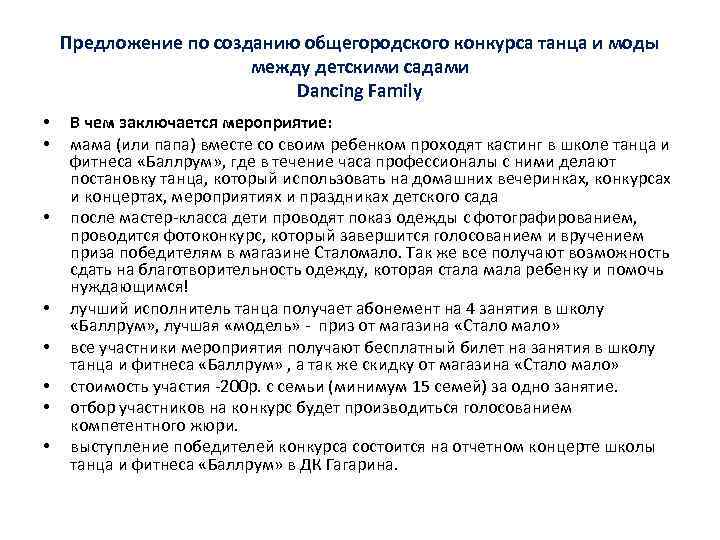 Предложение по созданию общегородского конкурса танца и моды между детскими садами
Dancing Family

• В чем заключается мероприятие:
• мама (или папа) вместе со своим ребенком проходят кастинг в школе танца и фитнеса «Баллрум», где в течение часа профессионалы с ними делают постановку танца, который использовать на домашних вечеринках, конкурсах и концертах, мероприятиях и праздниках детского сада
• после мастер-класса дети проводят показ одежды с фотографированием, проводится фотоконкурс, который завершится голосованием и вручением приза победителям в магазине Сталомало. Так же все получают возможность сдать на благотворительность одежду, которая стала мала ребенку и помочь нуждающимся!
• лучший исполнитель танца получает абонемент на 4 занятия в школу «Баллрум», лучшая «модель» - приз от магазина «Стало мало»
• все участники мероприятия получают бесплатный билет на занятия в школу танца и фитнеса «Баллрум» , а так же скидку от магазина «Стало мало»
• стоимость участия -200р. с семьи (минимум 15 семей) за одно занятие.
• отбор участников на конкурс будет производиться голосованием компетентного жюри.
• выступление победителей конкурса состоится на отчетном концерте школы танца и фитнеса «Баллрум» в ДК Гагарина.